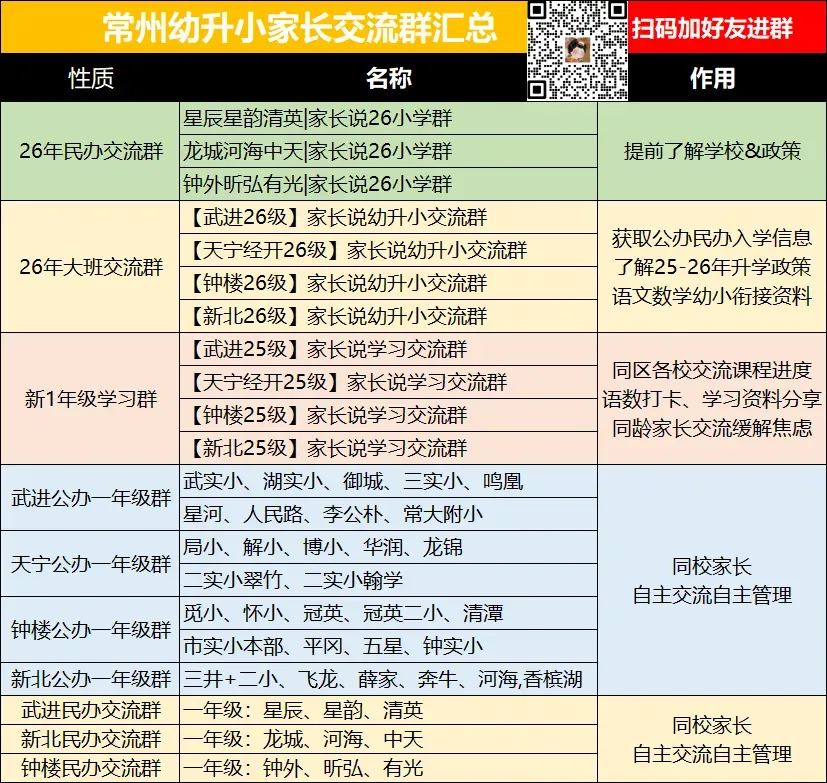 常州幼升小家长交流群汇总

扫码加好友进群

| 性质 | 名称 | 作用 |
|---|---|---|
| 26年民办交流群 | 星辰星韵清英\|家长说26小学群 | 提前了解学校&政策 |
| | 龙城河海中天\|家长说26小学群 | |
| | 钟外昕弘有光\|家长说26小学群 | |
| 26年大班交流群 | 【武进26级】家长说幼升小交流群 | 获取公办民办入学信息 了解25-26年升学政策 语文数学幼小衔接资料 |
| | 【天宁经开26级】家长说幼升小交流群 | |
| | 【钟楼26级】家长说幼升小交流群 | |
| | 【新北26级】家长说幼升小交流群 | |
| 新1年级学习群 | 【武进25级】家长说学习交流群 | 同区各校交流课程进度 语数打卡、学习资料分享 同龄家长交流缓解焦虑 |
| | 【天宁经开25级】家长说学习交流群 | |
| | 【钟楼25级】家长说学习交流群 | |
| | 【新北25级】家长说学习交流群 | |
| 武进公办一年级群 | 武实小、湖实小、御城、三实小、鸣凰 | 同校家长 自主交流自主管理 |
| | 星河、人民路、李公朴、常大附小 | |
| 天宁公办一年级群 | 局小、解小、博小、华润、龙锦 | |
| | 二实小翠竹、二实小翰学 | |
| 钟楼公办一年级群 | 觅小、怀小、冠英、冠英二小、清潭 | |
| | 市实小本部、平冈、五星、钟实小 | |
| 新北公办一年级群 | 三井+二小、飞龙、薛家、奔牛、河海,香槟湖 | |
| 武进民办交流群 | 一年级：星辰、星韵、清英 | 同校家长 自主交流自主管理 |
| 新北民办交流群 | 一年级：龙城、河海、中天 | |
| 钟楼民办交流群 | 一年级：钟外、昕弘、有光 | |